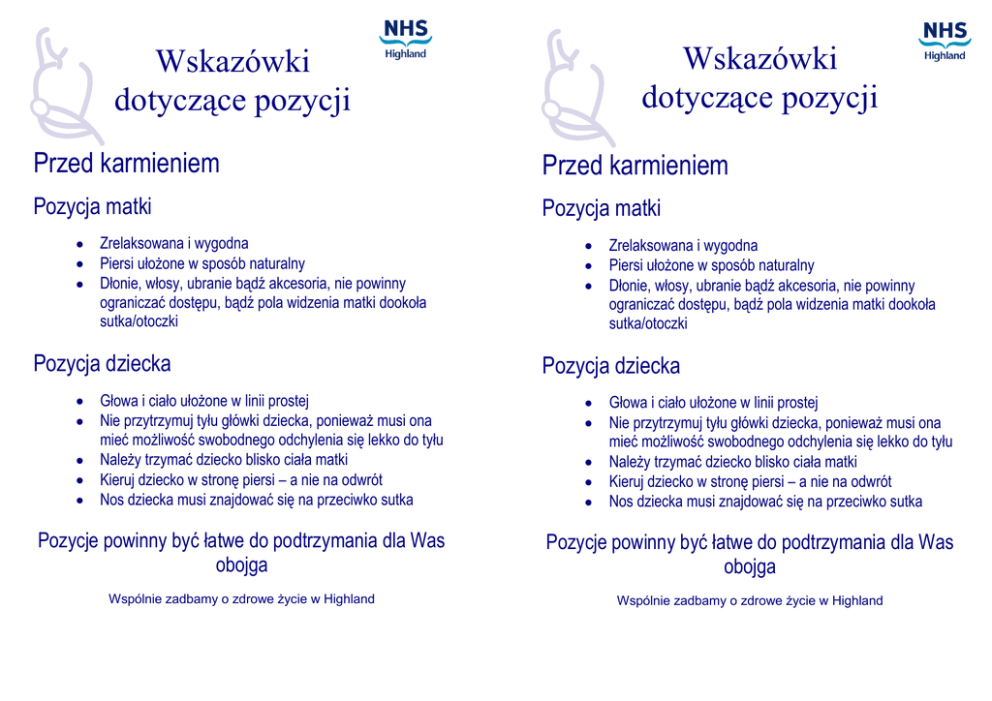 NHS
Highland

Wskazówki dotyczące pozycji

Przed karmieniem

Pozycja matki

• Zrelaksowana i wygodna
• Piersi ułożone w sposób naturalny
• Dłonie, włosy, ubranie bądź akcesoria, nie powinny ograniczać dostępu, bądź pola widzenia matki dookoła sutka/otoczki

Pozycja dziecka

• Głowa i ciało ułożone w linii prostej
• Nie przytrzymuj tyłu główki dziecka, ponieważ musi ona mieć możliwość swobodnego odchylenia się lekko do tyłu
• Należy trzymać dziecko blisko ciała matki
• Kieruj dziecko w stronę piersi – a nie na odwrót
• Nos dziecka musi znajdować się na przeciwko sutka

Pozycje powinny być łatwe do podtrzymania dla Was obojga

Wspólnie zadbamy o zdrowe życie w Highland

NHS
Highland

Wskazówki dotyczące pozycji

Przed karmieniem

Pozycja matki

• Zrelaksowana i wygodna
• Piersi ułożone w sposób naturalny
• Dłonie, włosy, ubranie bądź akcesoria, nie powinny ograniczać dostępu, bądź pola widzenia matki dookoła sutka/otoczki

Pozycja dziecka

• Głowa i ciało ułożone w linii prostej
• Nie przytrzymuj tyłu główki dziecka, ponieważ musi ona mieć możliwość swobodnego odchylenia się lekko do tyłu
• Należy trzymać dziecko blisko ciała matki
• Kieruj dziecko w stronę piersi – a nie na odwrót
• Nos dziecka musi znajdować się na przeciwko sutka

Pozycje powinny być łatwe do podtrzymania dla Was obojga

Wspólnie zadbamy o zdrowe życie w Highland